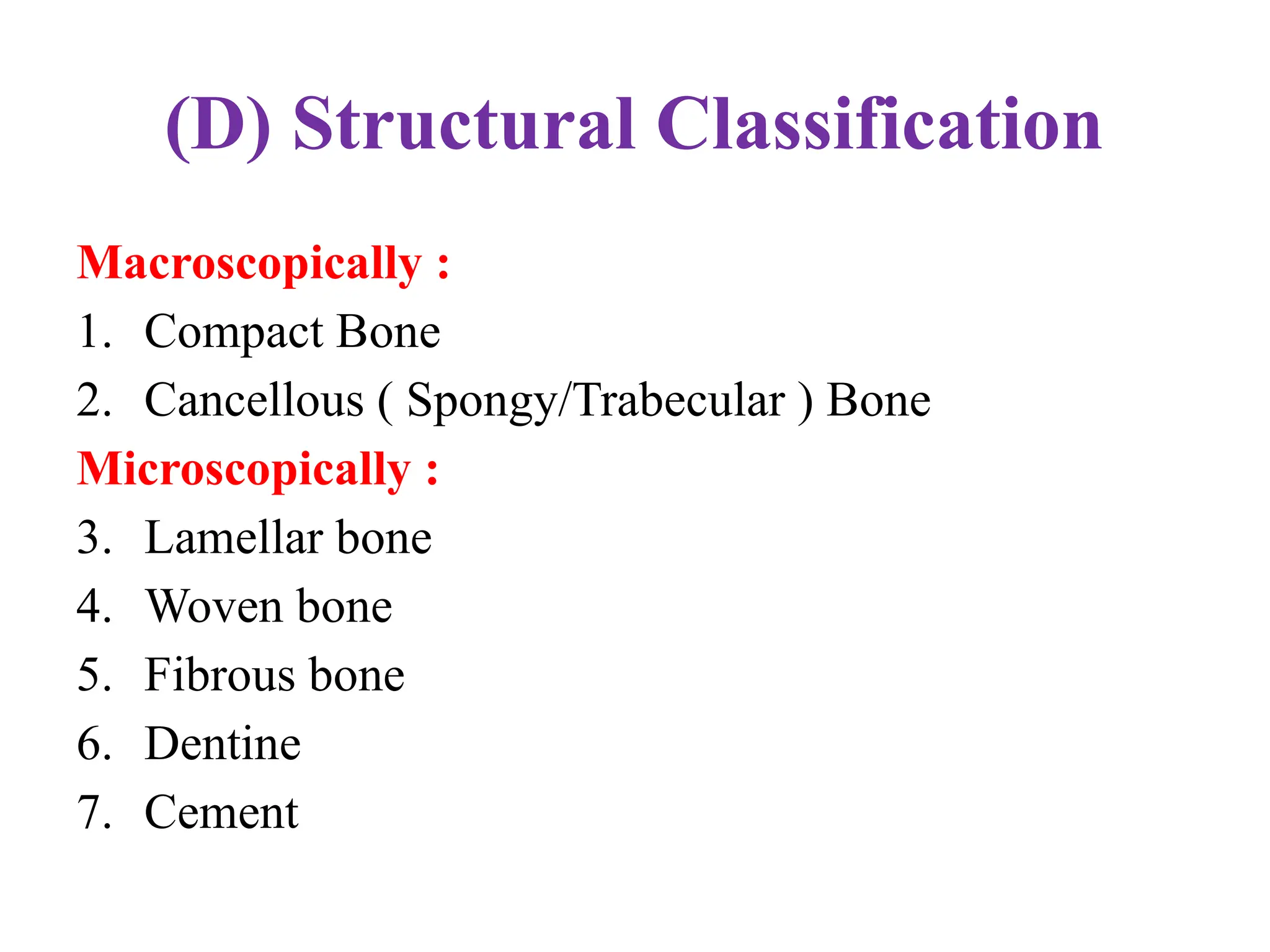 (D) Structural Classification

Macroscopically :

1. Compact Bone
2. Cancellous ( Spongy/Trabecular ) Bone

Microscopically :

3. Lamellar bone
4. Woven bone
5. Fibrous bone
6. Dentine
7. Cement